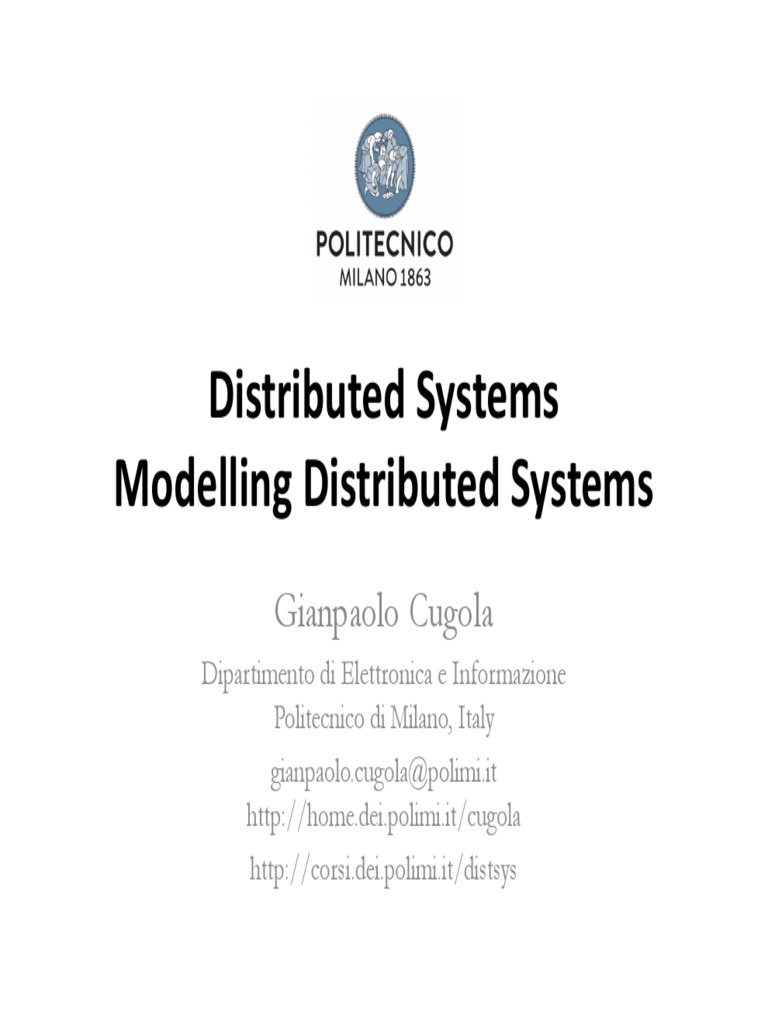 POLITECNICO
MILANO 1863

Distributed Systems
Modelling Distributed Systems

Gianpaolo Cugola

Dipartimento di Elettronica e Informazione
Politecnico di Milano, Italy

gianpaolo.cugola@polimi.it
http://home.dei.polimi.it/cugola

http://corsi.dei.polimi.it/distsys